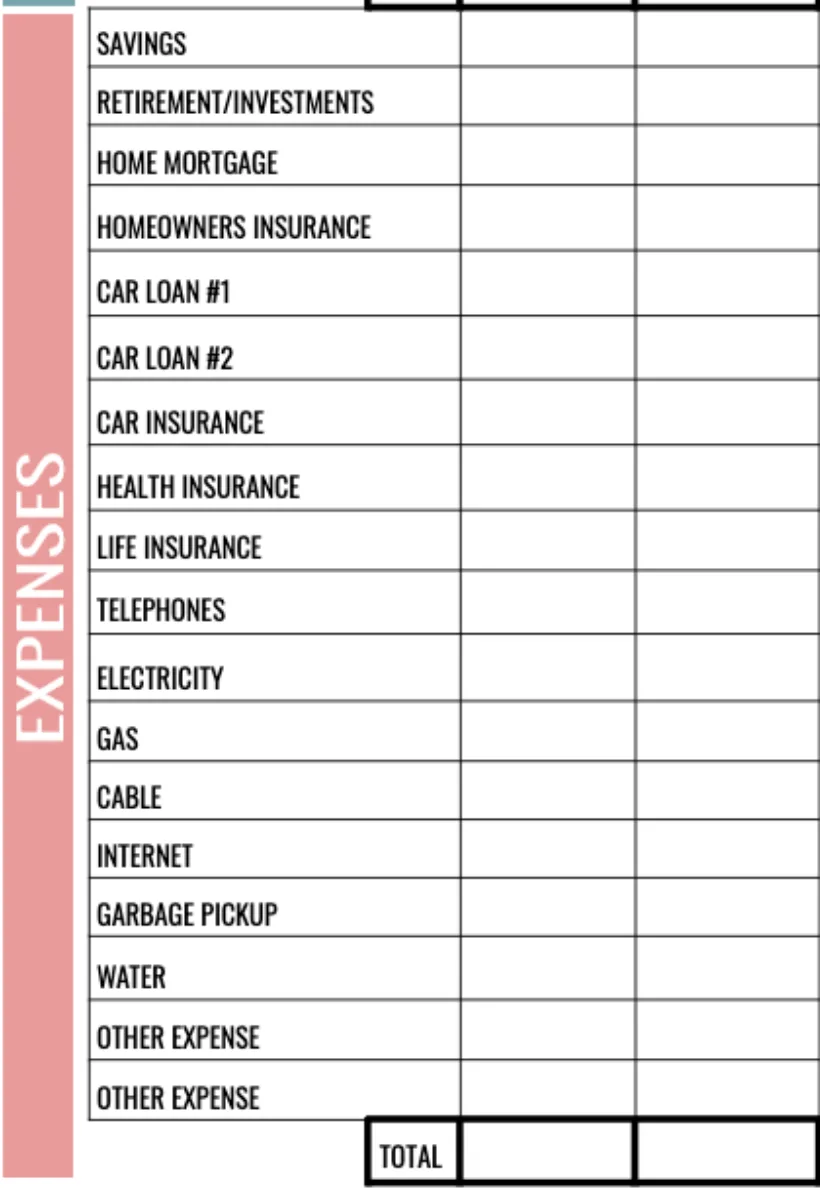 EXPENSES

| | | |
|---|---|---|
| SAVINGS | | |
| RETIREMENT/INVESTMENTS | | |
| HOME MORTGAGE | | |
| HOMEOWNERS INSURANCE | | |
| CAR LOAN #1 | | |
| CAR LOAN #2 | | |
| CAR INSURANCE | | |
| HEALTH INSURANCE | | |
| LIFE INSURANCE | | |
| TELEPHONES | | |
| ELECTRICITY | | |
| GAS | | |
| CABLE | | |
| INTERNET | | |
| GARBAGE PICKUP | | |
| WATER | | |
| OTHER EXPENSE | | |
| OTHER EXPENSE | | |
| TOTAL | | |